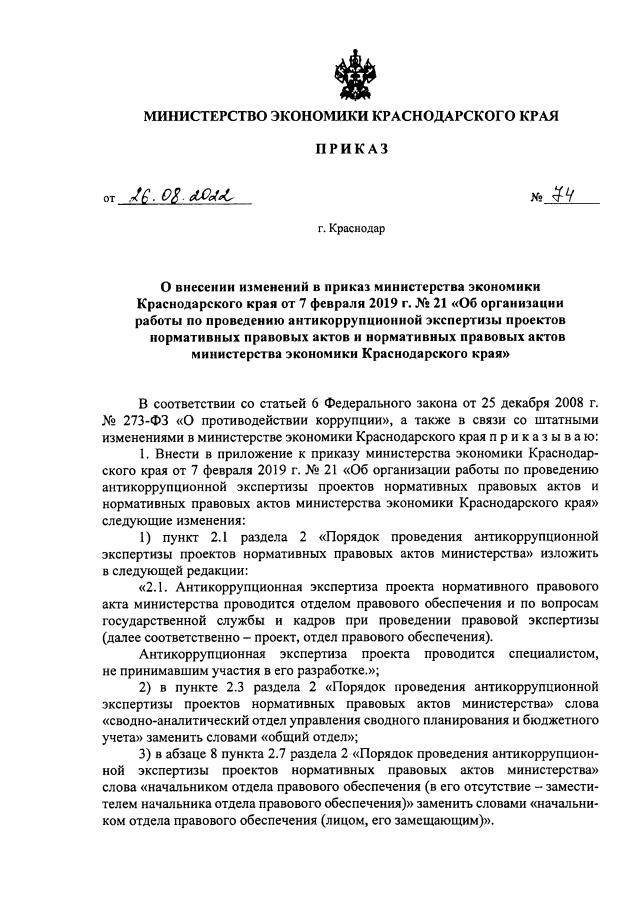 МИНИСТЕРСТВО ЭКОНОМИКИ КРАСНОДАРСКОГО КРАЯ

ПРИКАЗ

от 26.08.2022 № 74

г. Краснодар

О внесении изменений в приказ министерства экономики Краснодарского края от 7 февраля 2019 г. № 21 «Об организации работы по проведению антикоррупционной экспертизы проектов нормативных правовых актов и нормативных правовых актов министерства экономики Краснодарского края»

В соответствии со статьей 6 Федерального закона от 25 декабря 2008 г. № 273-ФЗ «О противодействии коррупции», а также в связи со штатными изменениями в министерстве экономики Краснодарского края п р и к а з ы в а ю:

1. Внести в приложение к приказу министерства экономики Краснодарского края от 7 февраля 2019 г. № 21 «Об организации работы по проведению антикоррупционной экспертизы проектов нормативных правовых актов и нормативных правовых актов министерства экономики Краснодарского края» следующие изменения:

1) пункт 2.1 раздела 2 «Порядок проведения антикоррупционной экспертизы проектов нормативных правовых актов министерства» изложить в следующей редакции:

«2.1. Антикоррупционная экспертиза проекта нормативного правового акта министерства проводится отделом правового обеспечения и по вопросам государственной службы и кадров при проведении правовой экспертизы (далее соответственно – проект, отдел правового обеспечения).

Антикоррупционная экспертиза проекта проводится специалистом, не принимавшим участия в его разработке.»;

2) в пункте 2.3 раздела 2 «Порядок проведения антикоррупционной экспертизы проектов нормативных правовых актов министерства» слова «сводно-аналитический отдел управления сводного планирования и бюджетного учета» заменить словами «общий отдел»;

3) в абзаце 8 пункта 2.7 раздела 2 «Порядок проведения антикоррупционной экспертизы проектов нормативных правовых актов министерства» слова «начальником отдела правового обеспечения (в его отсутствие – заместителем начальника отдела правового обеспечения)» заменить словами «начальником отдела правового обеспечения (лицом, его замещающим)».